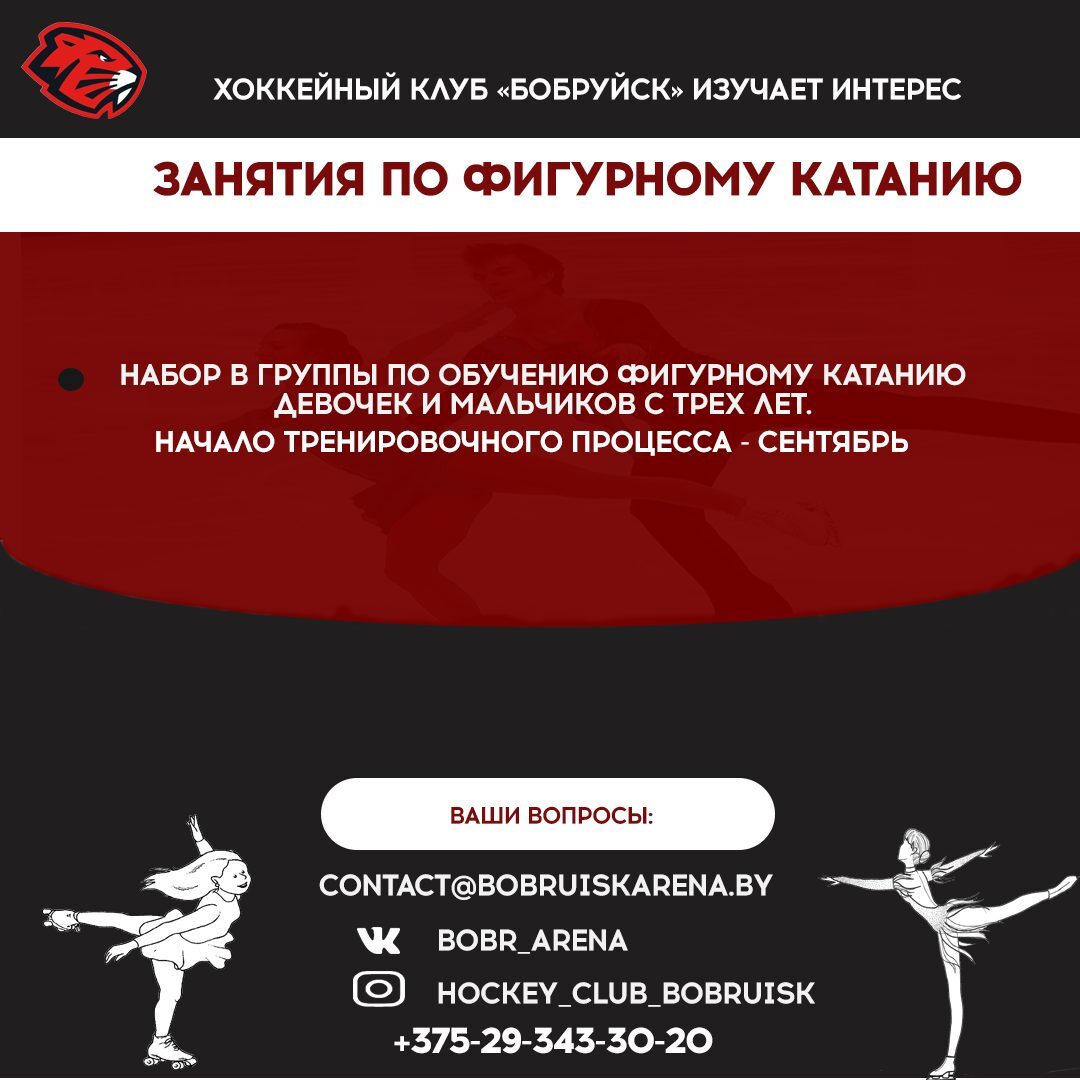 ХОККЕЙНЫЙ КЛУБ «БОБРУЙСК» ИЗУЧАЕТ ИНТЕРЕС

ЗАНЯТИЯ ПО ФИГУРНОМУ КАТАНИЮ

НАБОР В ГРУППЫ ПО ОБУЧЕНИЮ ФИГУРНОМУ КАТАНИЮ ДЕВОЧЕК И МАЛЬЧИКОВ С ТРЕХ ЛЕТ.
НАЧАЛО ТРЕНИРОВОЧНОГО ПРОЦЕССА - СЕНТЯБРЬ

ВАШИ ВОПРОСЫ:

CONTACT@BOBRUISKARENA.BY

BOBR_ARENA

HOCKEY_CLUB_BOBRUISK

+375-29-343-30-20